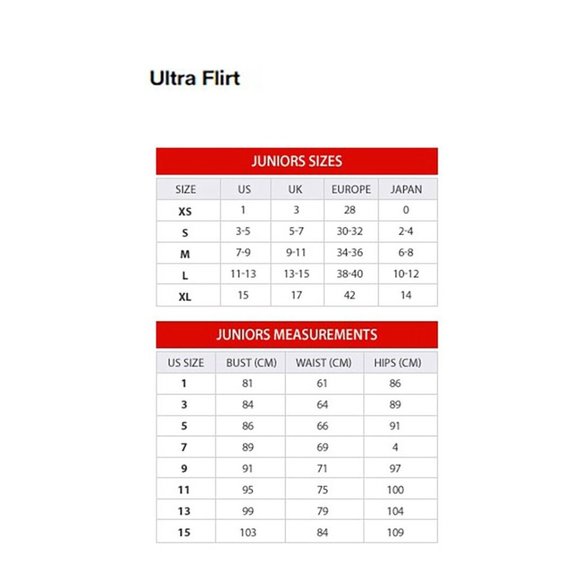 Ultra Flirt

JUNIORS SIZES

| SIZE | US | UK | EUROPE | JAPAN |
|---|---|---|---|---|
| XS | 1 | 3 | 28 | 0 |
| S | 3-5 | 5-7 | 30-32 | 2-4 |
| M | 7-9 | 9-11 | 34-36 | 6-8 |
| L | 11-13 | 13-15 | 38-40 | 10-12 |
| XL | 15 | 17 | 42 | 14 |

JUNIORS MEASUREMENTS

| US SIZE | BUST (CM) | WAIST (CM) | HIPS (CM) |
|---|---|---|---|
| 1 | 81 | 61 | 86 |
| 3 | 84 | 64 | 89 |
| 5 | 86 | 66 | 91 |
| 7 | 89 | 69 | 4 |
| 9 | 91 | 71 | 97 |
| 11 | 95 | 75 | 100 |
| 13 | 99 | 79 | 104 |
| 15 | 103 | 84 | 109 |